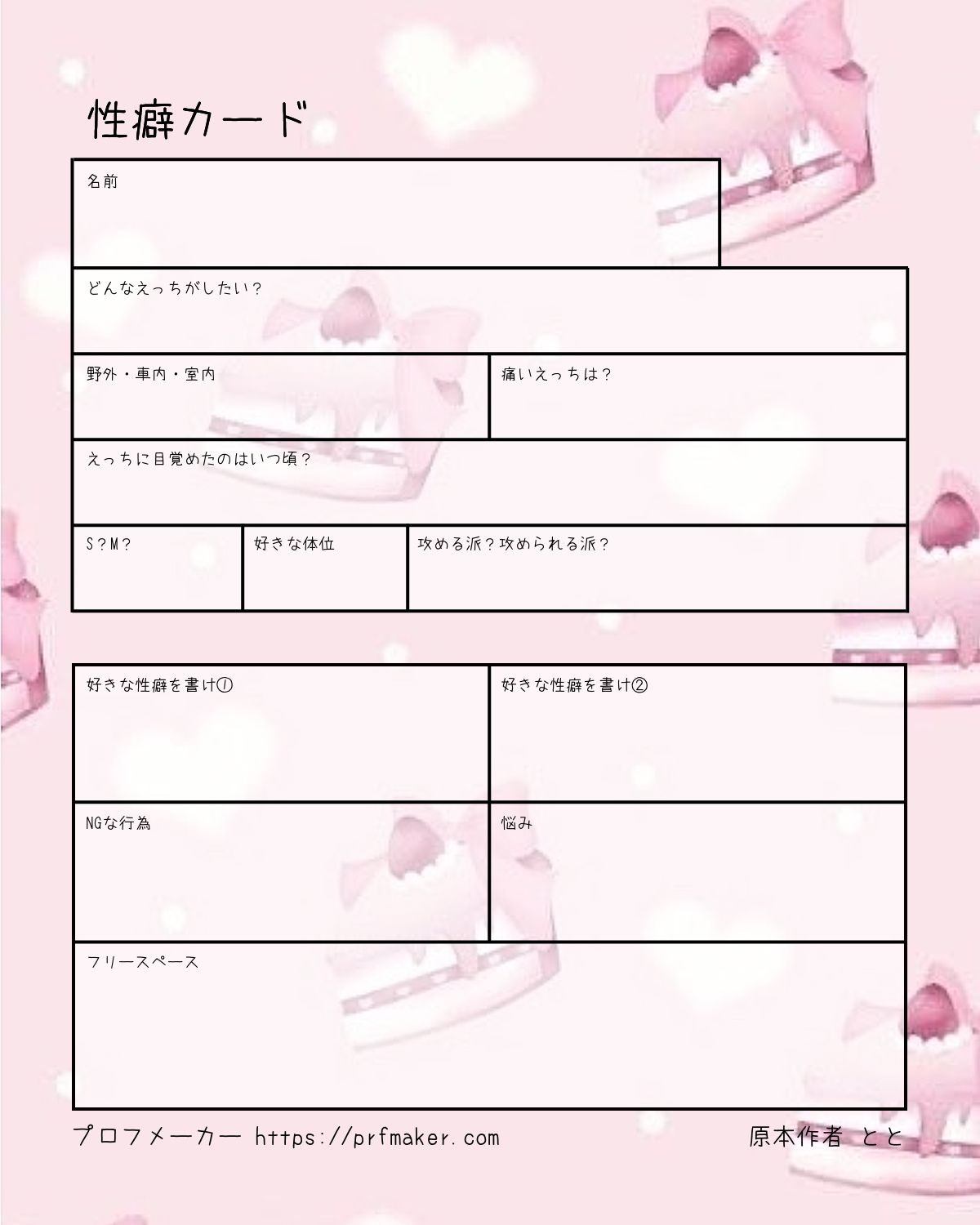 性癖カード

名前

どんなえっちがしたい?

野外・車内・室内

痛いえっちは?

えっちに目覚めたのはいつ頃?

S?M?

好きな体位

攻める派?攻められる派?

好きな性癖を書け①

好きな性癖を書け②

NGな行為

悩み

フリースペース

プロフメーカー https://prfmaker.com

原本作者 とと